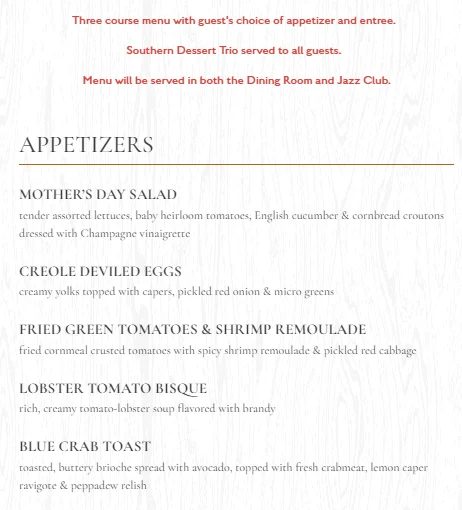 Three course menu with guest's choice of appetizer and entree.

Southern Dessert Trio served to all guests.

Menu will be served in both the Dining Room and Jazz Club.

APPETIZERS

MOTHER'S DAY SALAD
tender assorted lettuces, baby heirloom tomatoes, English cucumber & cornbread croutons dressed with Champagne vinaigrette

CREOLE DEVILED EGGS
creamy yolks topped with capers, pickled red onion & micro greens

FRIED GREEN TOMATOES & SHRIMP REMOULADE
fried cornmeal crusted tomatoes with spicy shrimp remoulade & pickled red cabbage

LOBSTER TOMATO BISQUE
rich, creamy tomato-lobster soup flavored with brandy

BLUE CRAB TOAST
toasted, buttery brioche spread with avocado, topped with fresh crabmeat, lemon caper ravigote & peppadew relish